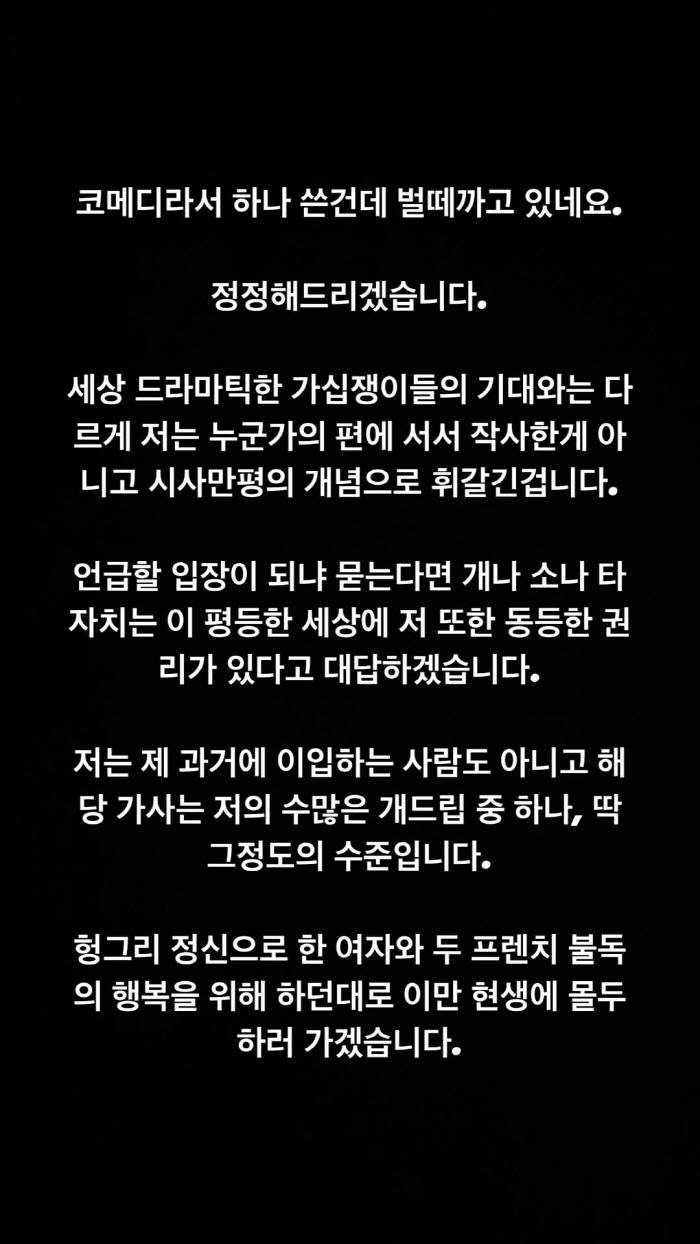 코메디라서 하나 쓴건데 벌떼까고 있네요.

정정해드리겠습니다.

세상 드라마틱한 가십쟁이들의 기대와는 다르게 저는 누군가의 편에 서서 작사한게 아니고 시사만평의 개념으로 휘갈긴겁니다.

언급할 입장이 되냐 묻는다면 개나 소나 타자치는 이 평등한 세상에 저 또한 동등한 권리가 있다고 대답하겠습니다.

저는 제 과거에 이입하는 사람도 아니고 해당 가사는 저의 수많은 개드립 중 하나, 딱 그정도의 수준입니다.

헝그리 정신으로 한 여자와 두 프렌치 불독의 행복을 위해 하던대로 이만 현생에 몰두하러 가겠습니다.